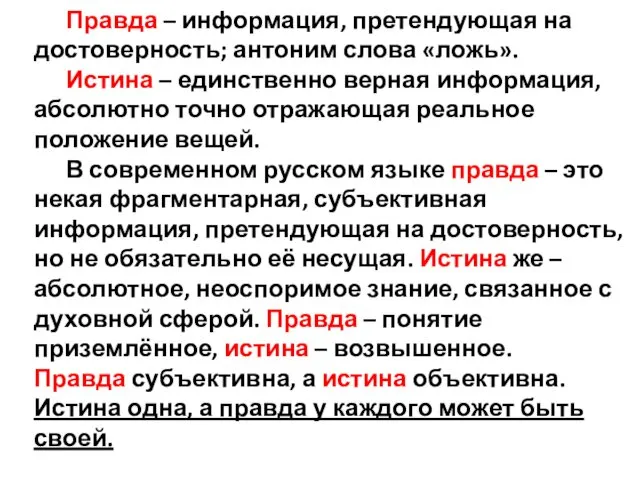 Правда – информация, претендующая на достоверность; антоним слова «ложь».

Истина – единственно верная информация, абсолютно точно отражающая реальное положение вещей.

В современном русском языке правда – это некая фрагментарная, субъективная информация, претендующая на достоверность, но не обязательно её несущая. Истина же – абсолютное, неоспоримое знание, связанное с духовной сферой. Правда – понятие приземлённое, истина – возвышенное.
Правда субъективна, а истина объективна.
Истина одна, а правда у каждого может быть своей.